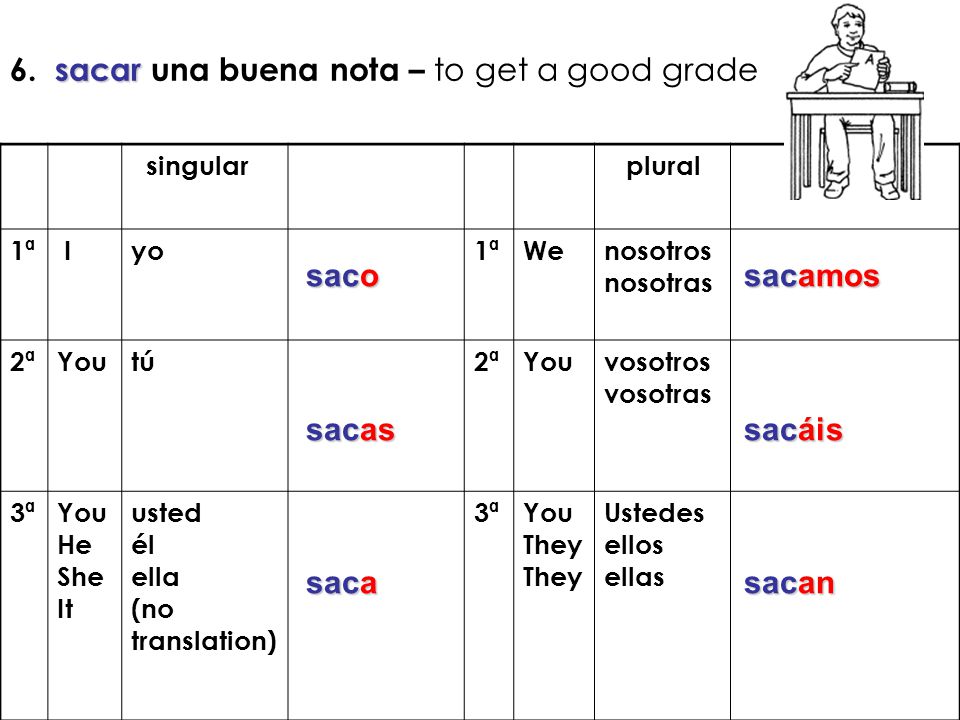 6. sacar una buena nota – to get a good grade

A

| | | singular | | | | plural | |
|---|---|---|---|---|---|---|---|
| 1ª | I | yo | saco | 1ª | We | nosotros nosotras | sacamos |
| 2ª | You | tú | sacas | 2ª | You | vosotros vosotras | sacáis |
| 3ª | You He She It | usted él ella (no translation) | saca | 3ª | You They They | Ustedes ellos ellas | sacan |